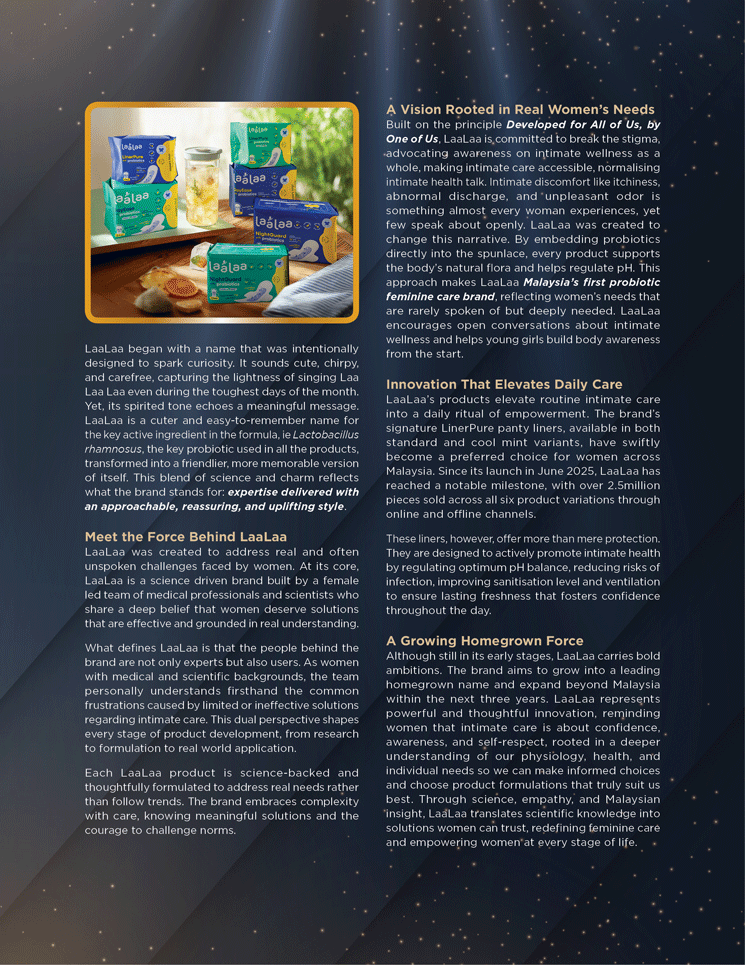 LaaLaa began with a name that was intentionally designed to spark curiosity. It sounds cute, chirpy, and carefree, capturing the lightness of singing Laa Laa Laa even during the toughest days of the month. Yet, its spirited tone echoes a meaningful message. LaaLaa is a cuter and easy-to-remember name for the key active ingredient in the formula, ie Lactobacillus rhamnosus, the key probiotic used in all the products, transformed into a friendlier, more memorable version of itself. This blend of science and charm reflects what the brand stands for: expertise delivered with an approachable, reassuring, and uplifting style.

Meet the Force Behind LaaLaa

LaaLaa was created to address real and often unspoken challenges faced by women. At its core, LaaLaa is a science driven brand built by a female led team of medical professionals and scientists who share a deep belief that women deserve solutions that are effective and grounded in real understanding.

What defines LaaLaa is that the people behind the brand are not only experts but also users. As women with medical and scientific backgrounds, the team personally understands firsthand the common frustrations caused by limited or ineffective solutions regarding intimate care. This dual perspective shapes every stage of product development, from research to formulation to real world application.

Each LaaLaa product is science-backed and thoughtfully formulated to address real needs rather than follow trends. The brand embraces complexity with care, knowing meaningful solutions and the courage to challenge norms.

A Vision Rooted in Real Women's Needs

Built on the principle Developed for All of Us, by One of Us, LaaLaa is committed to break the stigma, advocating awareness on intimate wellness as a whole, making intimate care accessible, normalising intimate health talk. Intimate discomfort like itchiness, abnormal discharge, and unpleasant odor is something almost every woman experiences, yet few speak about openly. LaaLaa was created to change this narrative. By embedding probiotics directly into the spunlace, every product supports the body's natural flora and helps regulate pH. This approach makes LaaLaa Malaysia's first probiotic feminine care brand, reflecting women's needs that are rarely spoken of but deeply needed. LaaLaa encourages open conversations about intimate wellness and helps young girls build body awareness from the start.

Innovation That Elevates Daily Care

LaaLaa's products elevate routine intimate care into a daily ritual of empowerment. The brand's signature LinerPure panty liners, available in both standard and cool mint variants, have swiftly become a preferred choice for women across Malaysia. Since its launch in June 2025, LaaLaa has reached a notable milestone, with over 2.5million pieces sold across all six product variations through online and offline channels.

These liners, however, offer more than mere protection. They are designed to actively promote intimate health by regulating optimum pH balance, reducing risks of infection, improving sanitisation level and ventilation to ensure lasting freshness that fosters confidence throughout the day.

A Growing Homegrown Force

Although still in its early stages, LaaLaa carries bold ambitions. The brand aims to grow into a leading homegrown name and expand beyond Malaysia within the next three years. LaaLaa represents powerful and thoughtful innovation, reminding women that intimate care is about confidence, awareness, and self-respect, rooted in a deeper understanding of our physiology, health, and individual needs so we can make informed choices and choose product formulations that truly suit us best. Through science, empathy, and Malaysian insight, LaaLaa translates scientific knowledge into solutions women can trust, redefining feminine care and empowering women at every stage of life.